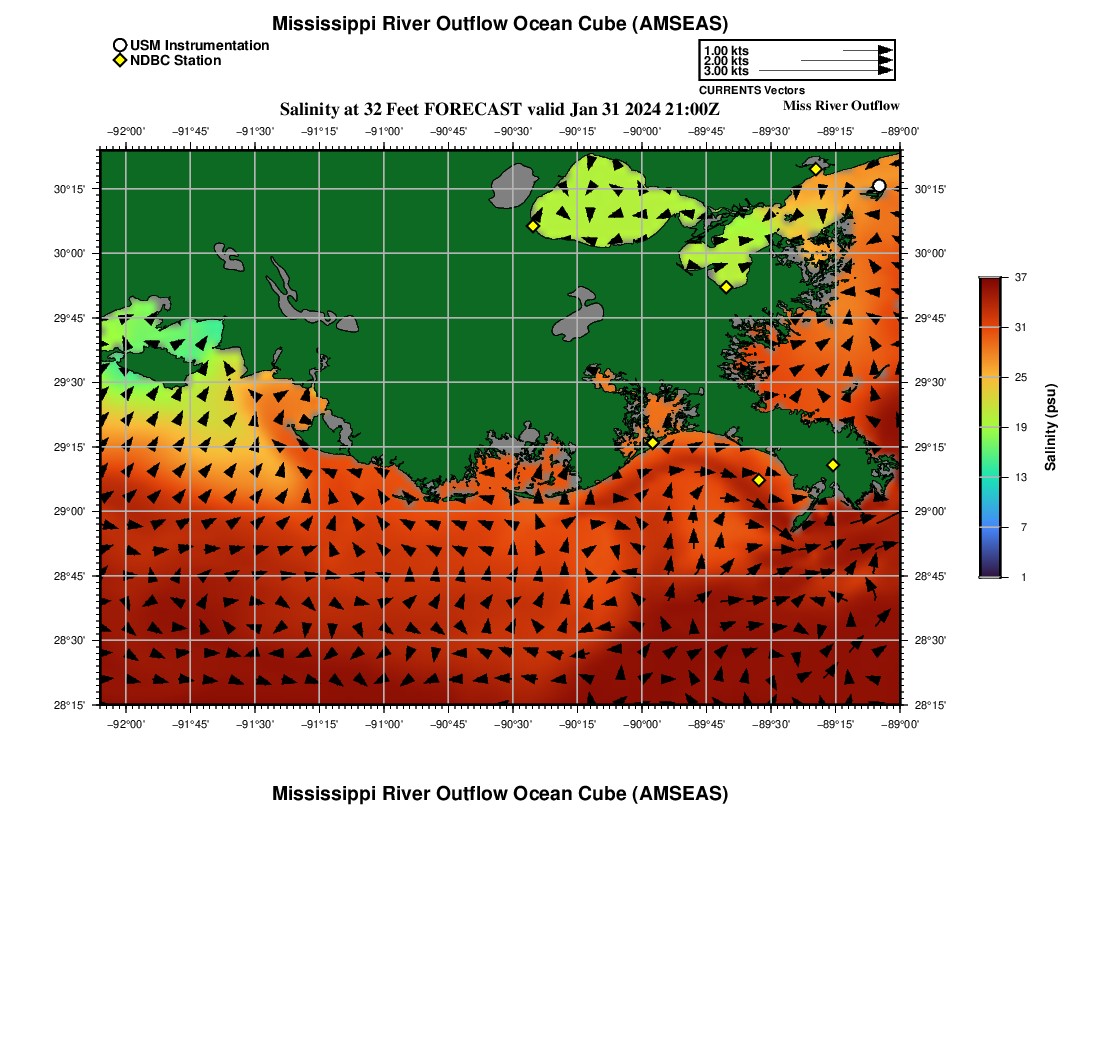 Mississippi River Outflow Ocean Cube (AMSEAS)

USM Instrumentation
NDBC Station

1.00 kts
2.00 kts
3.00 kts
CURRENTS Vectors

Salinity at 32 Feet FORECAST valid Jan 31 2024 21:00Z
Miss River Outflow

−92°00' −91°45' −91°30' −91°15' −91°00' −90°45' −90°30' −90°15' −90°00' −89°45' −89°30' −89°15' −89°00'

30°15'
30°00'
29°45'
29°30'
29°15'
29°00'
28°45'
28°30'
28°15'

30°15'
30°00'
29°45'
29°30'
29°15'
29°00'
28°45'
28°30'
28°15'

−92°00' −91°45' −91°30' −91°15' −91°00' −90°45' −90°30' −90°15' −90°00' −89°45' −89°30' −89°15' −89°00'

37
31
25
19
13
7
1
Salinity (psu)

Mississippi River Outflow Ocean Cube (AMSEAS)